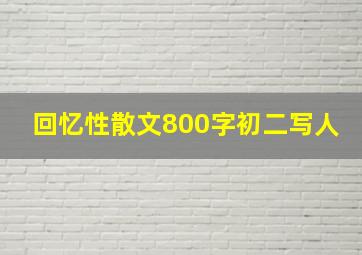 回忆性散文800字初二写人